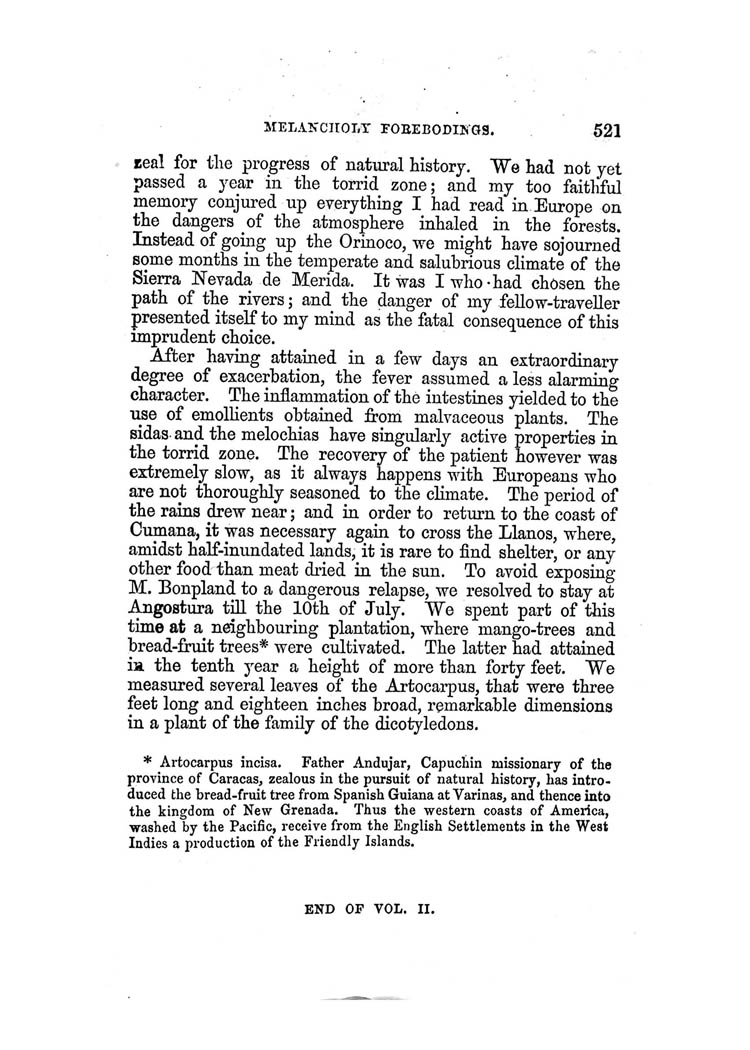 MELANCHOLY FOREBODINGS. 521

zeal for the progress of natural history. We had not yet passed a year in the torrid zone; and my too faithful memory conjured up everything I had read in Europe on the dangers of the atmosphere inhaled in the forests. Instead of going up the Orinoco, we might have sojourned some months in the temperate and salubrious climate of the Sierra Nevada de Merida. It was I who had chosen the path of the rivers; and the danger of my fellow-traveller presented itself to my mind as the fatal consequence of this imprudent choice.

After having attained in a few days an extraordinary degree of exacerbation, the fever assumed a less alarming character. The inflammation of the intestines yielded to the use of emollients obtained from malvaceous plants. The sidas and the melochias have singularly active properties in the torrid zone. The recovery of the patient however was extremely slow, as it always happens with Europeans who are not thoroughly seasoned to the climate. The period of the rains drew near; and in order to return to the coast of Cumana, it was necessary again to cross the Llanos, where, amidst half-inundated lands, it is rare to find shelter, or any other food than meat dried in the sun. To avoid exposing M. Bonpland to a dangerous relapse, we resolved to stay at Angostura till the 10th of July. We spent part of this time at a neighbouring plantation, where mango-trees and bread-fruit trees* were cultivated. The latter had attained in the tenth year a height of more than forty feet. We measured several leaves of the Artocarpus, that were three feet long and eighteen inches broad, remarkable dimensions in a plant of the family of the dicotyledons.

* Artocarpus incisa. Father Andujar, Capuchin missionary of the province of Caracas, zealous in the pursuit of natural history, has introduced the bread-fruit tree from Spanish Guiana at Varinas, and thence into the kingdom of New Grenada. Thus the western coasts of America, washed by the Pacific, receive from the English Settlements in the West Indies a production of the Friendly Islands.

END OF VOL. II.